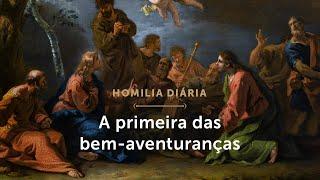 HOMILIA DIÁRIA

A primeira das bem-aventuranças